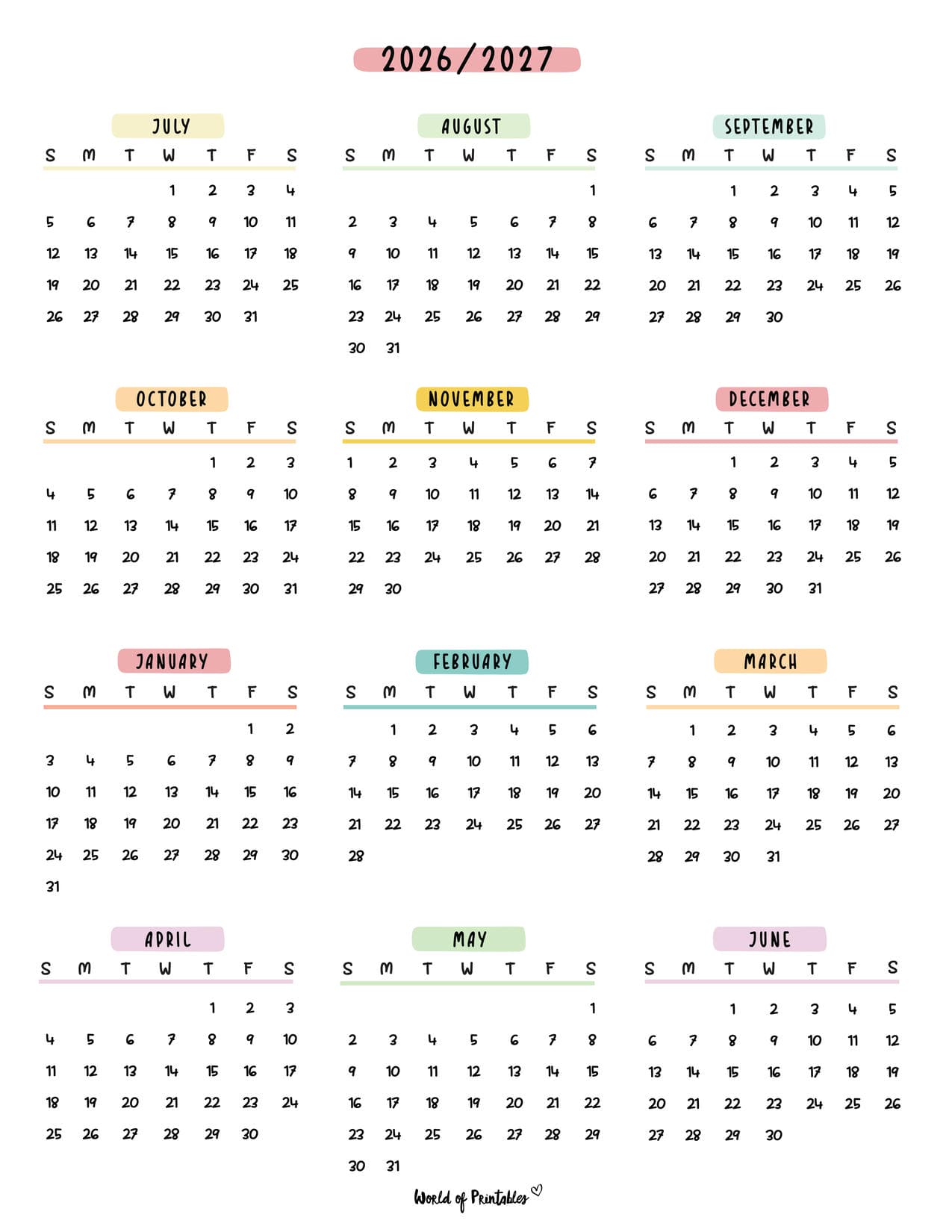 2026/2027

JULY

| S | M | T | W | T | F | S |
|---|---|---|---|---|---|---|
| | | | 1 | 2 | 3 | 4 |
| 5 | 6 | 7 | 8 | 9 | 10 | 11 |
| 12 | 13 | 14 | 15 | 16 | 17 | 18 |
| 19 | 20 | 21 | 22 | 23 | 24 | 25 |
| 26 | 27 | 28 | 29 | 30 | 31 | |

AUGUST

| S | M | T | W | T | F | S |
|---|---|---|---|---|---|---|
| | | | | | | 1 |
| 2 | 3 | 4 | 5 | 6 | 7 | 8 |
| 9 | 10 | 11 | 12 | 13 | 14 | 15 |
| 16 | 17 | 18 | 19 | 20 | 21 | 22 |
| 23 | 24 | 25 | 26 | 27 | 28 | 29 |
| 30 | 31 | | | | | |

SEPTEMBER

| S | M | T | W | T | F | S |
|---|---|---|---|---|---|---|
| | | 1 | 2 | 3 | 4 | 5 |
| 6 | 7 | 8 | 9 | 10 | 11 | 12 |
| 13 | 14 | 15 | 16 | 17 | 18 | 19 |
| 20 | 21 | 22 | 23 | 24 | 25 | 26 |
| 27 | 28 | 29 | 30 | | | |

OCTOBER

| S | M | T | W | T | F | S |
|---|---|---|---|---|---|---|
| | | | | 1 | 2 | 3 |
| 4 | 5 | 6 | 7 | 8 | 9 | 10 |
| 11 | 12 | 13 | 14 | 15 | 16 | 17 |
| 18 | 19 | 20 | 21 | 22 | 23 | 24 |
| 25 | 26 | 27 | 28 | 29 | 30 | 31 |

NOVEMBER

| S | M | T | W | T | F | S |
|---|---|---|---|---|---|---|
| 1 | 2 | 3 | 4 | 5 | 6 | 7 |
| 8 | 9 | 10 | 11 | 12 | 13 | 14 |
| 15 | 16 | 17 | 18 | 19 | 20 | 21 |
| 22 | 23 | 24 | 25 | 26 | 27 | 28 |
| 29 | 30 | | | | | |

DECEMBER

| S | M | T | W | T | F | S |
|---|---|---|---|---|---|---|
| | | 1 | 2 | 3 | 4 | 5 |
| 6 | 7 | 8 | 9 | 10 | 11 | 12 |
| 13 | 14 | 15 | 16 | 17 | 18 | 19 |
| 20 | 21 | 22 | 23 | 24 | 25 | 26 |
| 27 | 28 | 29 | 30 | 31 | | |

JANUARY

| S | M | T | W | T | F | S |
|---|---|---|---|---|---|---|
| | | | | | 1 | 2 |
| 3 | 4 | 5 | 6 | 7 | 8 | 9 |
| 10 | 11 | 12 | 13 | 14 | 15 | 16 |
| 17 | 18 | 19 | 20 | 21 | 22 | 23 |
| 24 | 25 | 26 | 27 | 28 | 29 | 30 |
| 31 | | | | | | |

FEBRUARY

| S | M | T | W | T | F | S |
|---|---|---|---|---|---|---|
| | 1 | 2 | 3 | 4 | 5 | 6 |
| 7 | 8 | 9 | 10 | 11 | 12 | 13 |
| 14 | 15 | 16 | 17 | 18 | 19 | 20 |
| 21 | 22 | 23 | 24 | 25 | 26 | 27 |
| 28 | | | | | | |

MARCH

| S | M | T | W | T | F | S |
|---|---|---|---|---|---|---|
| | 1 | 2 | 3 | 4 | 5 | 6 |
| 7 | 8 | 9 | 10 | 11 | 12 | 13 |
| 14 | 15 | 16 | 17 | 18 | 19 | 20 |
| 21 | 22 | 23 | 24 | 25 | 26 | 27 |
| 28 | 29 | 30 | 31 | | | |

APRIL

| S | M | T | W | T | F | S |
|---|---|---|---|---|---|---|
| | | | | 1 | 2 | 3 |
| 4 | 5 | 6 | 7 | 8 | 9 | 10 |
| 11 | 12 | 13 | 14 | 15 | 16 | 17 |
| 18 | 19 | 20 | 21 | 22 | 23 | 24 |
| 25 | 26 | 27 | 28 | 29 | 30 | |

MAY

| S | M | T | W | T | F | S |
|---|---|---|---|---|---|---|
| | | | | | | 1 |
| 2 | 3 | 4 | 5 | 6 | 7 | 8 |
| 9 | 10 | 11 | 12 | 13 | 14 | 15 |
| 16 | 17 | 18 | 19 | 20 | 21 | 22 |
| 23 | 24 | 25 | 26 | 27 | 28 | 29 |
| 30 | 31 | | | | | |

JUNE

| S | M | T | W | T | F | S |
|---|---|---|---|---|---|---|
| | | 1 | 2 | 3 | 4 | 5 |
| 6 | 7 | 8 | 9 | 10 | 11 | 12 |
| 13 | 14 | 15 | 16 | 17 | 18 | 19 |
| 20 | 21 | 22 | 23 | 24 | 25 | 26 |
| 27 | 28 | 29 | 30 | | | |

World of Printables